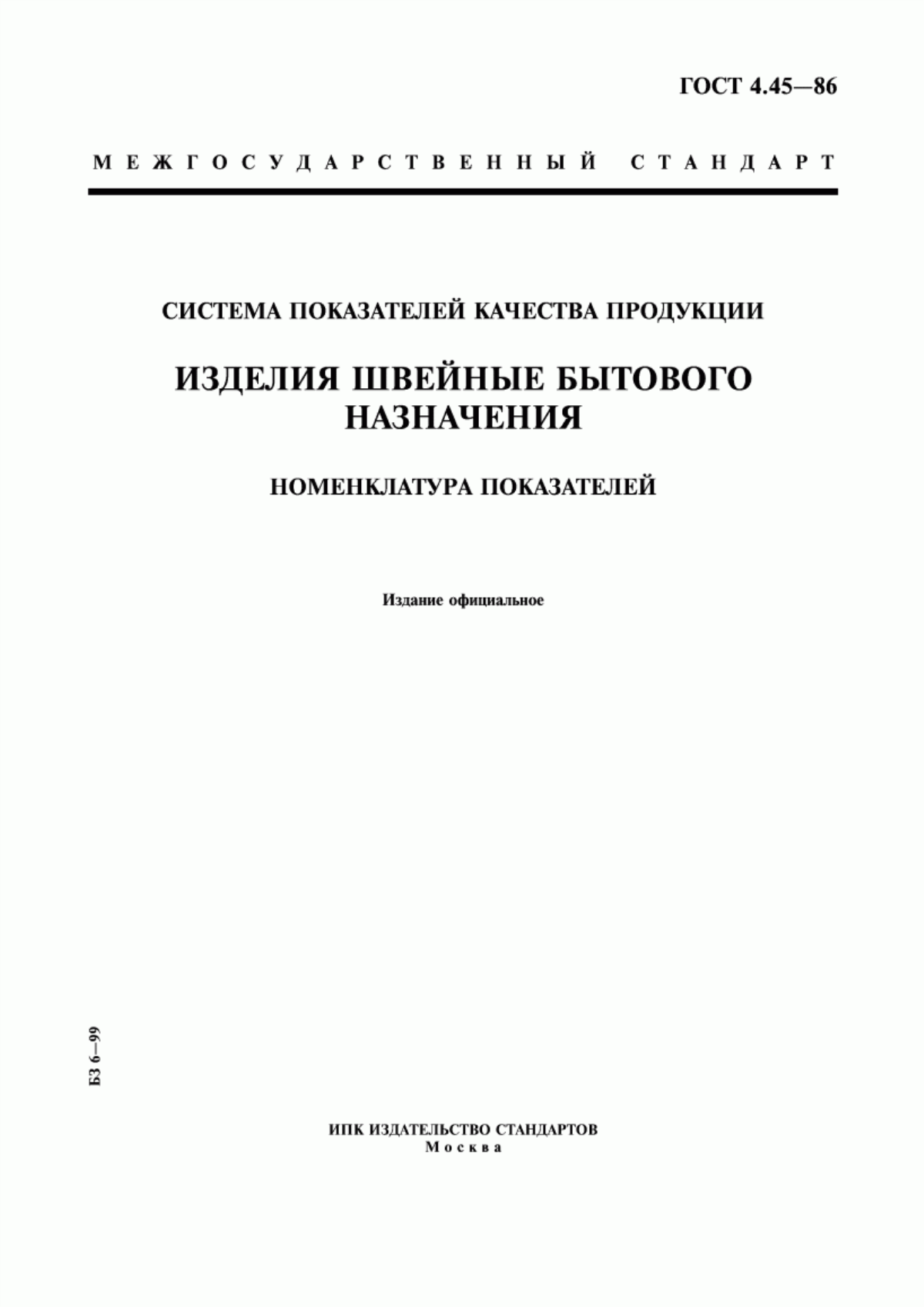 ГОСТ 4.45—86

МЕЖГОСУДАРСТВЕННЫЙ СТАНДАРТ

СИСТЕМА ПОКАЗАТЕЛЕЙ КАЧЕСТВА ПРОДУКЦИИ

ИЗДЕЛИЯ ШВЕЙНЫЕ БЫТОВОГО НАЗНАЧЕНИЯ

НОМЕНКЛАТУРА ПОКАЗАТЕЛЕЙ

Издание официальное

БЗ 6—99

ИПК ИЗДАТЕЛЬСТВО СТАНДАРТОВ
Москва